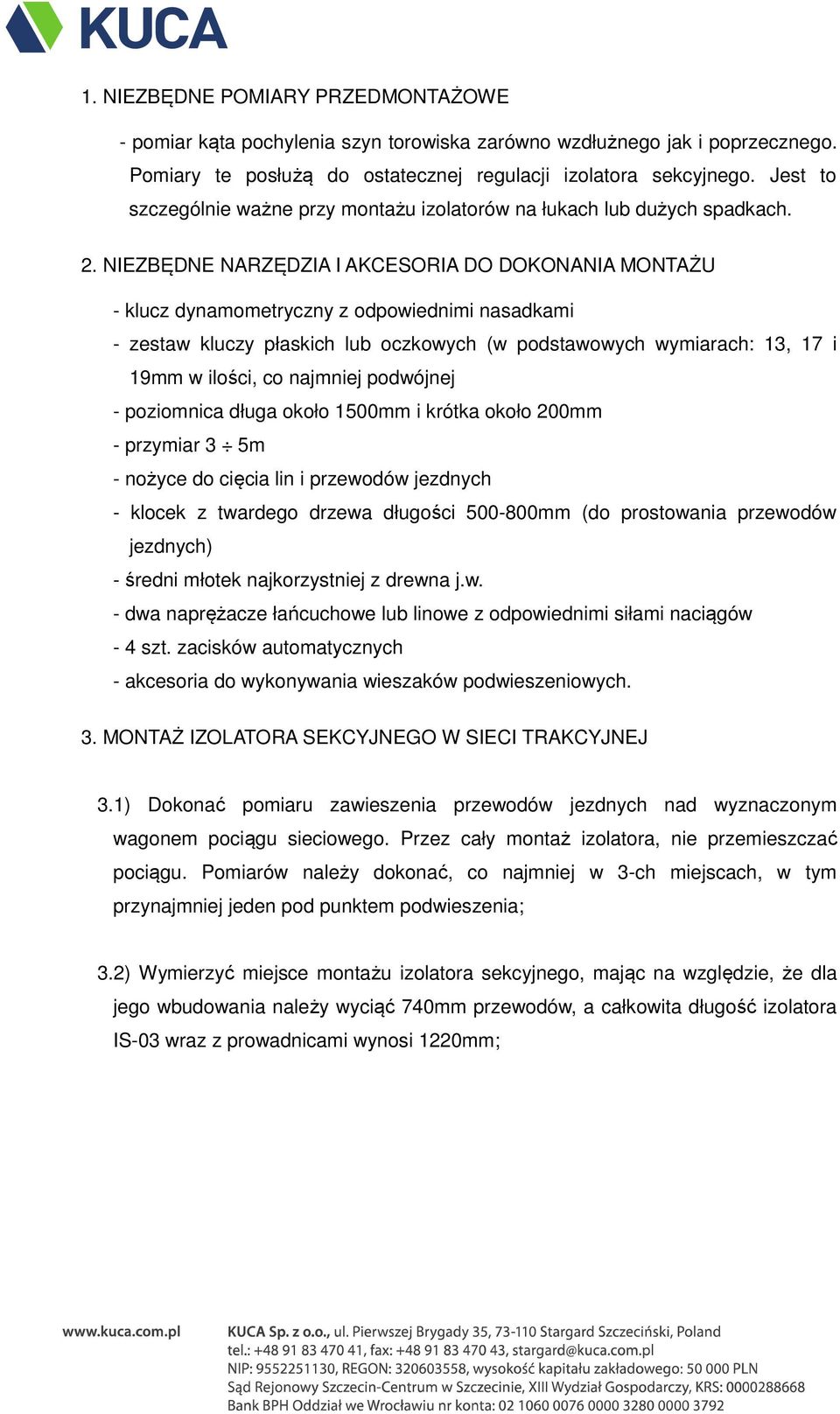 KUCA

1. NIEZBĘDNE POMIARY PRZEDMONTAŻOWE

- pomiar kąta pochylenia szyn torowiska zarówno wzdłużnego jak i poprzecznego. Pomiary te posłużą do ostatecznej regulacji izolatora sekcyjnego. Jest to szczególnie ważne przy montażu izolatorów na łukach lub dużych spadkach.

2. NIEZBĘDNE NARZĘDZIA I AKCESORIA DO DOKONANIA MONTAŻU

- klucz dynamometryczny z odpowiednimi nasadkami
- zestaw kluczy płaskich lub oczkowych (w podstawowych wymiarach: 13, 17 i 19mm w ilości, co najmniej podwójnej
- poziomnica długa około 1500mm i krótka około 200mm
- przymiar 3 $\div$ 5m
- nożyce do cięcia lin i przewodów jezdnych
- klocek z twardego drzewa długości 500-800mm (do prostowania przewodów jezdnych)
- średni młotek najkorzystniej z drewna j.w.
- dwa naprężacze łańcuchowe lub linowe z odpowiednimi siłami naciągów
- 4 szt. zacisków automatycznych
- akcesoria do wykonywania wieszaków podwieszeniowych.

3. MONTAŻ IZOLATORA SEKCYJNEGO W SIECI TRAKCYJNEJ

3.1) Dokonać pomiaru zawieszenia przewodów jezdnych nad wyznaczonym wagonem pociągu sieciowego. Przez cały montaż izolatora, nie przemieszczać pociągu. Pomiarów należy dokonać, co najmniej w 3-ch miejscach, w tym przynajmniej jeden pod punktem podwieszenia;

3.2) Wymierzyć miejsce montażu izolatora sekcyjnego, mając na względzie, że dla jego wbudowania należy wyciąć 740mm przewodów, a całkowita długość izolatora IS-03 wraz z prowadnicami wynosi 1220mm;

www.kuca.com.pl

KUCA Sp. z o.o., ul. Pierwszej Brygady 35, 73-110 Stargard Szczeciński, Poland
tel.: +48 91 83 470 41, fax: +48 91 83 470 43, stargard@kuca.com.pl
NIP: 9552251130, REGON: 320603558, wysokość kapitału zakładowego: 50 000 PLN
Sąd Rejonowy Szczecin-Centrum w Szczecinie, XIII Wydział Gospodarczy, KRS: 0000288668
Bank BPH Oddział we Wrocławiu nr konta: 02 1060 0076 0000 3280 0000 3792